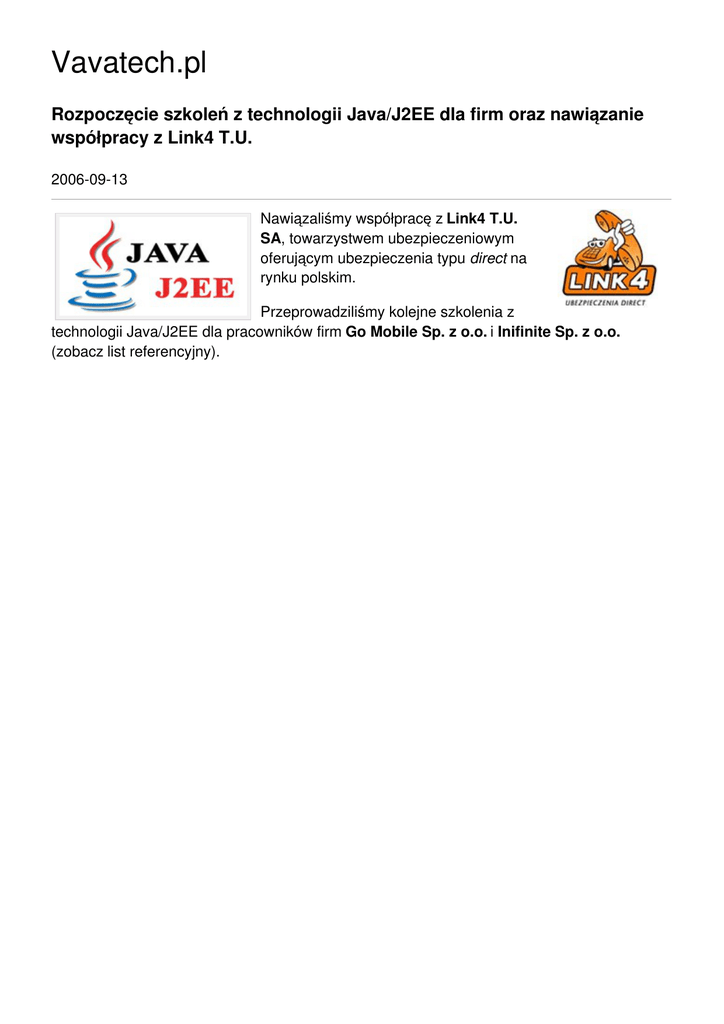 Vavatech.pl

Rozpoczęcie szkoleń z technologii Java/J2EE dla firm oraz nawiązanie współpracy z Link4 T.U.

2006-09-13

JAVA
J2EE

Nawiązaliśmy współpracę z Link4 T.U. SA, towarzystwem ubezpieczeniowym oferującym ubezpieczenia typu direct na rynku polskim.

LINK4
UBEZPIECZENIA DIRECT

Przeprowadziliśmy kolejne szkolenia z technologii Java/J2EE dla pracowników firm Go Mobile Sp. z o.o. i Inifinite Sp. z o.o. (zobacz list referencyjny).